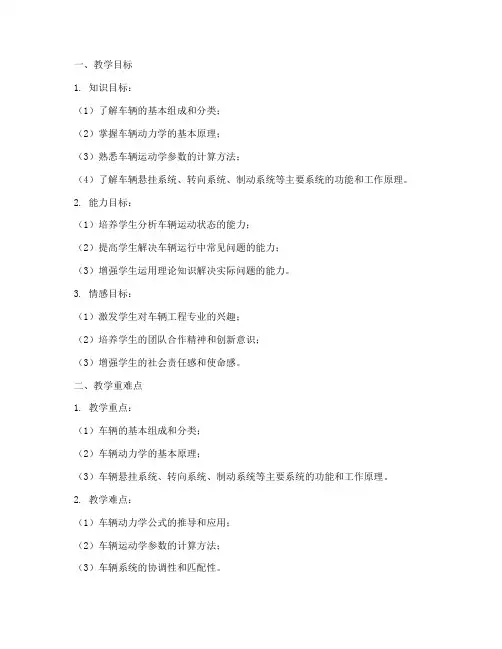 一、教学目标

1. 知识目标：

（1）了解车辆的基本组成和分类；

（2）掌握车辆动力学的基本原理；

（3）熟悉车辆运动学参数的计算方法；

（4）了解车辆悬挂系统、转向系统、制动系统等主要系统的功能和工作原理。

2. 能力目标：

（1）培养学生分析车辆运动状态的能力；

（2）提高学生解决车辆运行中常见问题的能力；

（3）增强学生运用理论知识解决实际问题的能力。

3. 情感目标：

（1）激发学生对车辆工程专业的兴趣；

（2）培养学生的团队合作精神和创新意识；

（3）增强学生的社会责任感和使命感。

二、教学重难点

1. 教学重点：

（1）车辆的基本组成和分类；

（2）车辆动力学的基本原理；

（3）车辆悬挂系统、转向系统、制动系统等主要系统的功能和工作原理。

2. 教学难点：

（1）车辆动力学公式的推导和应用；

（2）车辆运动学参数的计算方法；

（3）车辆系统的协调性和匹配性。